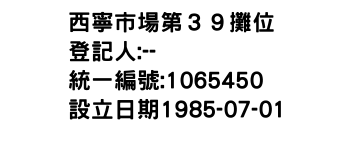 西寧市場第３９攤位
登記人:--
統一編號:1065450
設立日期1985-07-01